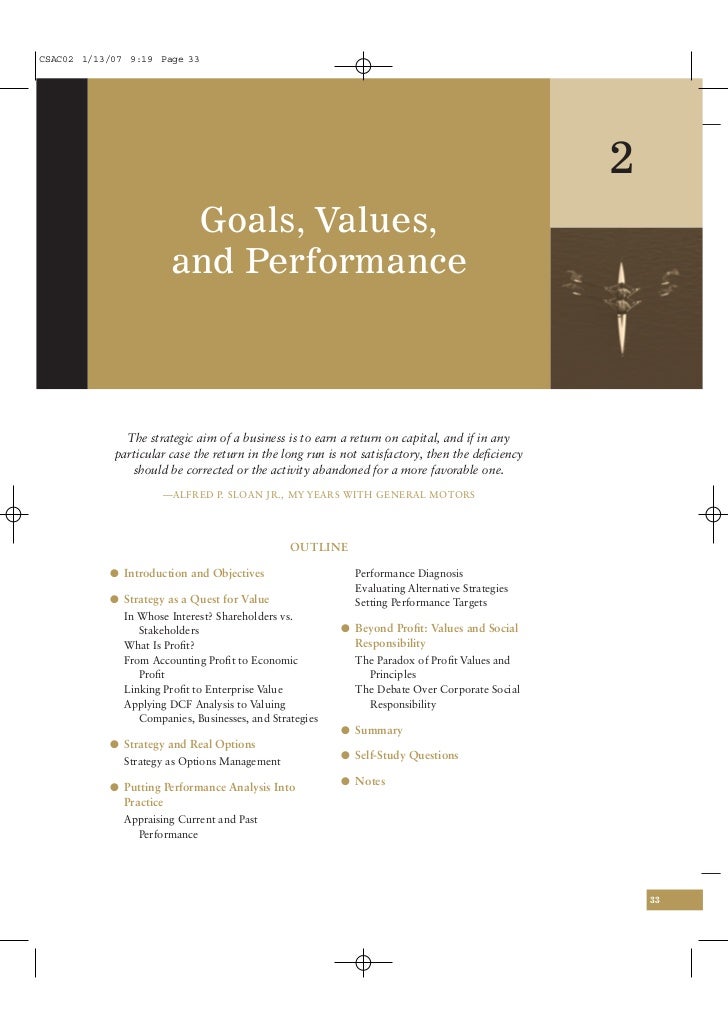 CSAC02 1/13/07 9:19 Page 33

2

Goals, Values, and Performance

The strategic aim of a business is to earn a return on capital, and if in any particular case the return in the long run is not satisfactory, then the deficiency should be corrected or the activity abandoned for a more favorable one.

—ALFRED P. SLOAN JR., MY YEARS WITH GENERAL MOTORS

OUTLINE

● Introduction and Objectives

● Strategy as a Quest for Value
In Whose Interest? Shareholders vs. Stakeholders
What Is Profit?
From Accounting Profit to Economic Profit
Linking Profit to Enterprise Value
Applying DCF Analysis to Valuing Companies, Businesses, and Strategies

● Strategy and Real Options
Strategy as Options Management

● Putting Performance Analysis Into Practice
Appraising Current and Past Performance
Performance Diagnosis
Evaluating Alternative Strategies
Setting Performance Targets

● Beyond Profit: Values and Social Responsibility
The Paradox of Profit Values and Principles
The Debate Over Corporate Social Responsibility

● Summary

● Self-Study Questions

● Notes

33